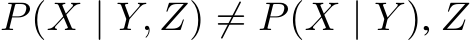 $P(X \mid Y, Z) \neq P(X \mid Y), Z$